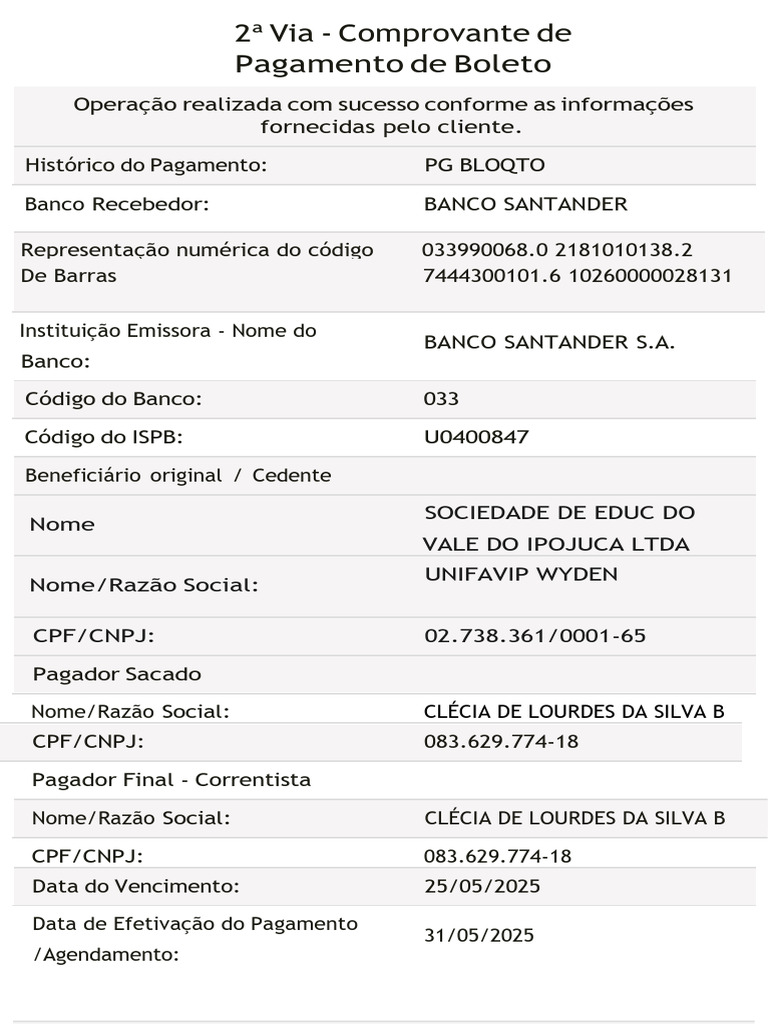 2ª Via - Comprovante de Pagamento de Boleto

Operação realizada com sucesso conforme as informações fornecidas pelo cliente.

| | |
|---|---|
| Histórico do Pagamento: | PG BLOQTO |
| Banco Recebedor: | BANCO SANTANDER |
| Representação numérica do código De Barras | 033990068.0 2181010138.2 7444300101.6 10260000028131 |
| Instituição Emissora - Nome do Banco: | BANCO SANTANDER S.A. |
| Código do Banco: | 033 |
| Código do ISPB: | U0400847 |
| Beneficiário original / Cedente | |
| Nome | SOCIEDADE DE EDUC DO VALE DO IPOJUCA LTDA |
| Nome/Razão Social: | UNIFAVIP WYDEN |
| CPF/CNPJ: | 02.738.361/0001-65 |
| Pagador Sacado | |
| Nome/Razão Social: | CLÉCIA DE LOURDES DA SILVA B |
| CPF/CNPJ: | 083.629.774-18 |
| Pagador Final - Correntista | |
| Nome/Razão Social: | CLÉCIA DE LOURDES DA SILVA B |
| CPF/CNPJ: | 083.629.774-18 |
| Data do Vencimento: | 25/05/2025 |
| Data de Efetivação do Pagamento /Agendamento: | 31/05/2025 |